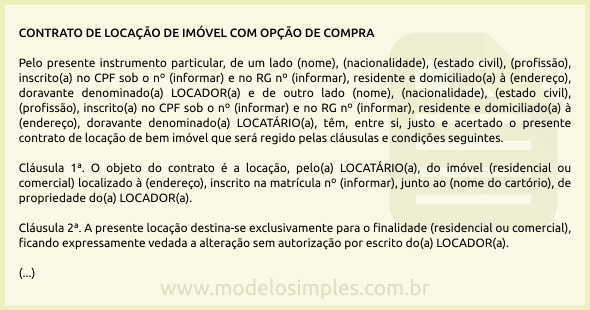 CONTRATO DE LOCAÇÃO DE IMÓVEL COM OPÇÃO DE COMPRA

Pelo presente instrumento particular, de um lado (nome), (nacionalidade), (estado civil), (profissão), inscrito(a) no CPF sob o nº (informar) e no RG nº (informar), residente e domiciliado(a) à (endereço), doravante denominado(a) LOCADOR(a) e de outro lado (nome), (nacionalidade), (estado civil), (profissão), inscrito(a) no CPF sob o nº (informar) e no RG nº (informar), residente e domiciliado(a) à (endereço), doravante denominado(a) LOCATÁRIO(a), têm, entre si, justo e acertado o presente contrato de locação de bem imóvel que será regido pelas cláusulas e condições seguintes.

Cláusula 1ª. O objeto do contrato é a locação, pelo(a) LOCATÁRIO(a), do imóvel (residencial ou comercial) localizado à (endereço), inscrito na matrícula nº (informar), junto ao (nome do cartório), de propriedade do(a) LOCADOR(a).

Cláusula 2ª. A presente locação destina-se exclusivamente para o finalidade (residencial ou comercial), ficando expressamente vedada a alteração sem autorização por escrito do(a) LOCADOR(a).

(...)

www.modelosimples.com.br